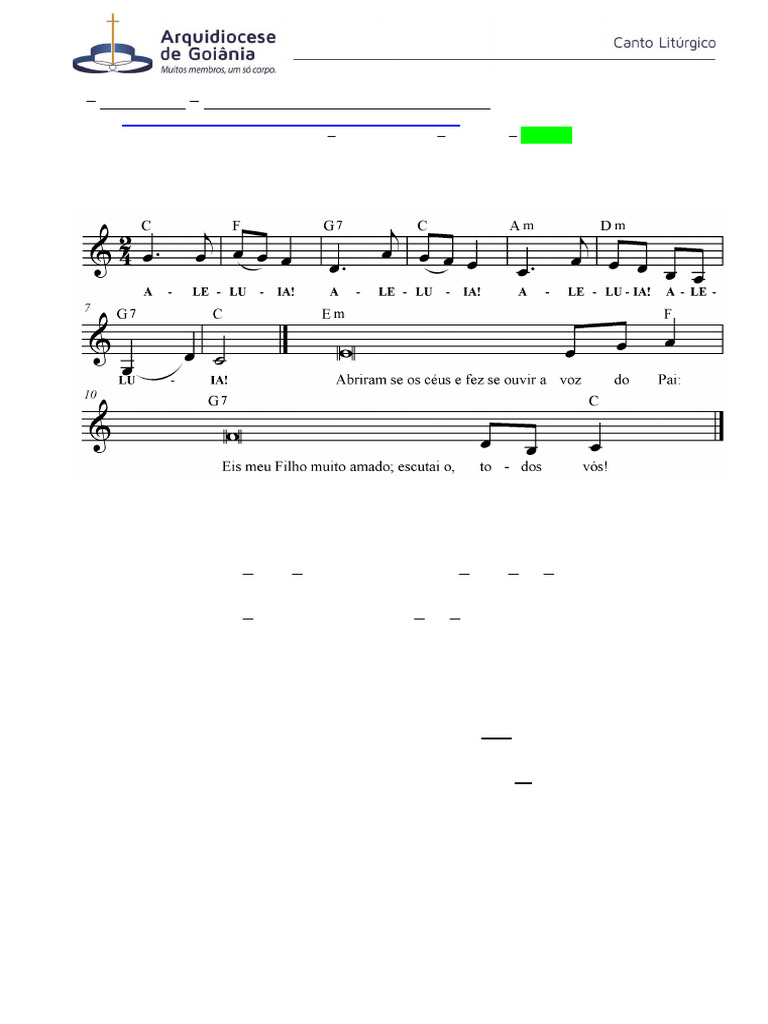 Arquidiocese de Goiânia
Muitos membros, um só corpo.

Canto Litúrgico

C F G7 C Am Dm
A - LE - LU - IA! A - LE - LU - IA! A - LE - LU - IA! A - LE -

7
G7 C Em F
LU - IA! Abriram se os céus e fez se ouvir a voz do Pai:

10
G7 C
Eis meu Filho muito amado; escutai o, to - dos vós!